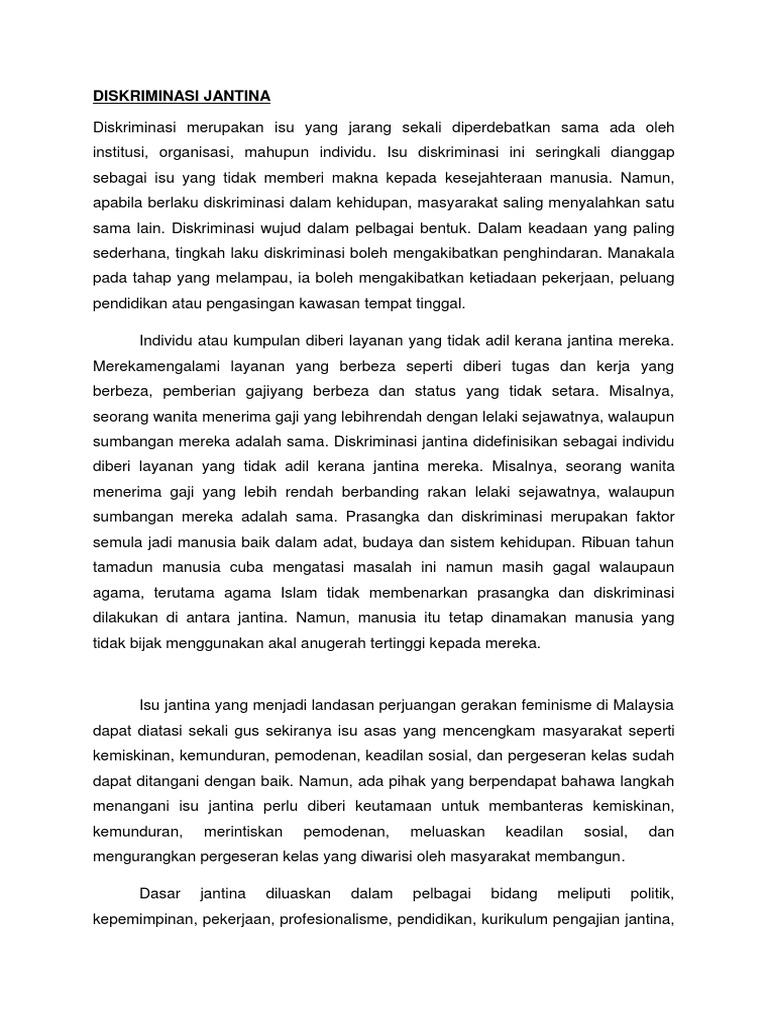 DISKRIMINASI JANTINA

Diskriminasi merupakan isu yang jarang sekali diperdebatkan sama ada oleh institusi, organisasi, mahupun individu. Isu diskriminasi ini seringkali dianggap sebagai isu yang tidak memberi makna kepada kesejahteraan manusia. Namun, apabila berlaku diskriminasi dalam kehidupan, masyarakat saling menyalahkan satu sama lain. Diskriminasi wujud dalam pelbagai bentuk. Dalam keadaan yang paling sederhana, tingkah laku diskriminasi boleh mengakibatkan penghindaran. Manakala pada tahap yang melampau, ia boleh mengakibatkan ketiadaan pekerjaan, peluang pendidikan atau pengasingan kawasan tempat tinggal.

Individu atau kumpulan diberi layanan yang tidak adil kerana jantina mereka. Merekamengalami layanan yang berbeza seperti diberi tugas dan kerja yang berbeza, pemberian gajiyang berbeza dan status yang tidak setara. Misalnya, seorang wanita menerima gaji yang lebihrendah dengan lelaki sejawatnya, walaupun sumbangan mereka adalah sama. Diskriminasi jantina didefinisikan sebagai individu diberi layanan yang tidak adil kerana jantina mereka. Misalnya, seorang wanita menerima gaji yang lebih rendah berbanding rakan lelaki sejawatnya, walaupun sumbangan mereka adalah sama. Prasangka dan diskriminasi merupakan faktor semula jadi manusia baik dalam adat, budaya dan sistem kehidupan. Ribuan tahun tamadun manusia cuba mengatasi masalah ini namun masih gagal walaupaun agama, terutama agama Islam tidak membenarkan prasangka dan diskriminasi dilakukan di antara jantina. Namun, manusia itu tetap dinamakan manusia yang tidak bijak menggunakan akal anugerah tertinggi kepada mereka.

Isu jantina yang menjadi landasan perjuangan gerakan feminisme di Malaysia dapat diatasi sekali gus sekiranya isu asas yang mencengkam masyarakat seperti kemiskinan, kemunduran, pemodenan, keadilan sosial, dan pergeseran kelas sudah dapat ditangani dengan baik. Namun, ada pihak yang berpendapat bahawa langkah menangani isu jantina perlu diberi keutamaan untuk membanteras kemiskinan, kemunduran, merintiskan pemodenan, meluaskan keadilan sosial, dan mengurangkan pergeseran kelas yang diwarisi oleh masyarakat membangun.

Dasar jantina diluaskan dalam pelbagai bidang meliputi politik, kepemimpinan, pekerjaan, profesionalisme, pendidikan, kurikulum pengajian jantina,